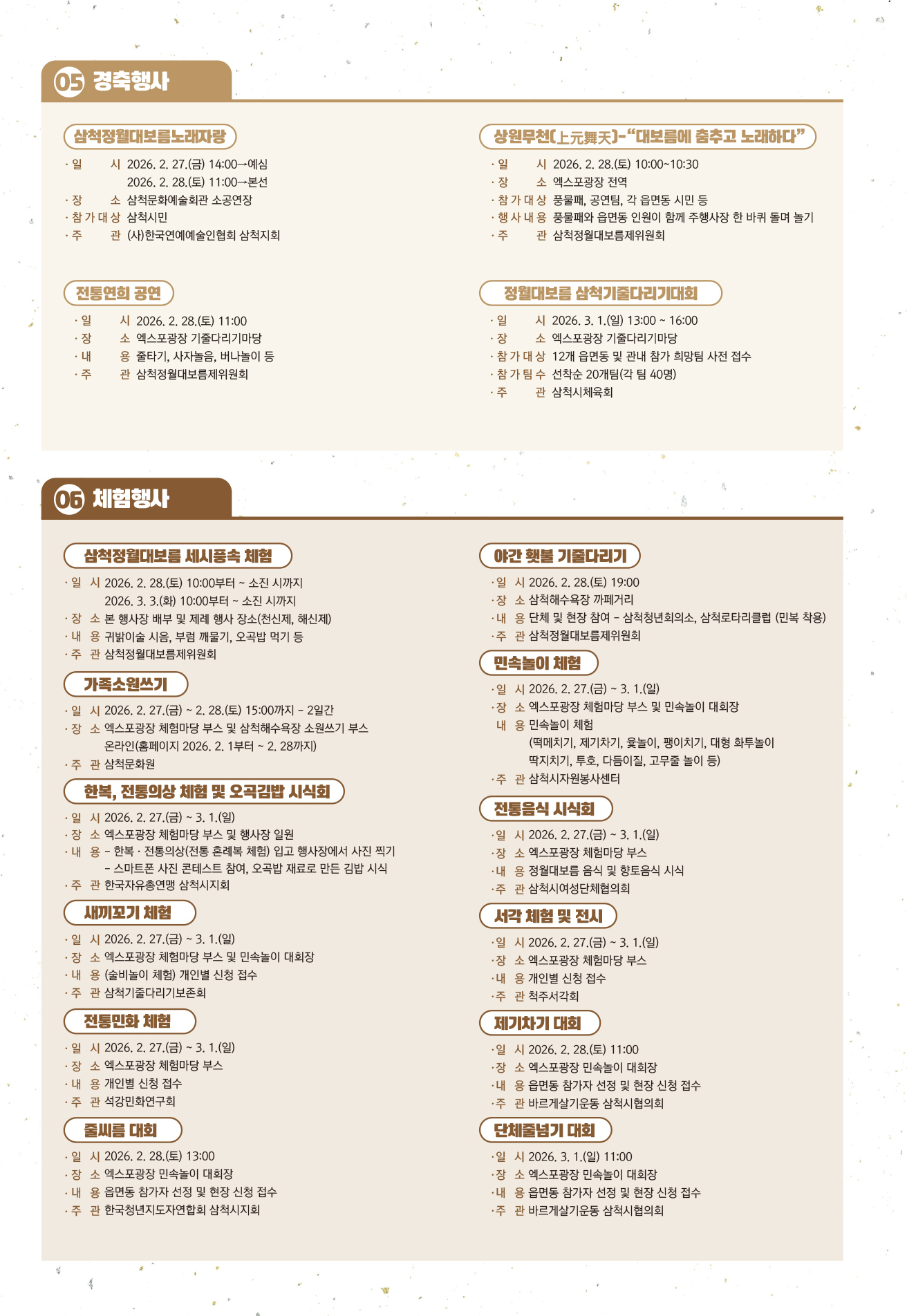 05 경축행사

삼척정월대보름노래자랑

· 일 시 2026. 2. 27.(금) 14:00→예심
2026. 2. 28.(토) 11:00→본선
· 장 소 삼척문화예술회관 소공연장
· 참가대상 삼척시민
· 주 관 (사)한국연예예술인협회 삼척지회

전통연희 공연

· 일 시 2026. 2. 28.(토) 11:00
· 장 소 엑스포광장 기줄다리기마당
· 내 용 줄타기, 사자놀음, 버나놀이 등
· 주 관 삼척정월대보름제위원회

상원무천(上元舞天)-"대보름에 춤추고 노래하다"

· 일 시 2026. 2. 28.(토) 10:00~10:30
· 장 소 엑스포광장 전역
· 참가대상 풍물패, 공연팀, 각 읍면동 시민 등
· 행사내용 풍물패와 읍면동 인원이 함께 주행사장 한 바퀴 돌며 놀기
· 주 관 삼척정월대보름제위원회

정월대보름 삼척기줄다리기대회

· 일 시 2026. 3. 1.(일) 13:00 ~ 16:00
· 장 소 엑스포광장 기줄다리기마당
· 참가대상 12개 읍면동 및 관내 참가 희망팀 사전 접수
· 참가팀수 선착순 20개팀(각 팀 40명)
· 주 관 삼척시체육회

06 체험행사

삼척정월대보름 세시풍속 체험

· 일 시 2026. 2. 28.(토) 10:00부터 ~ 소진 시까지
2026. 3. 3.(화) 10:00부터 ~ 소진 시까지
· 장 소 본 행사장 배부 및 제례 행사 장소(천신제, 해신제)
· 내 용 귀밝이술 시음, 부럼 깨물기, 오곡밥 먹기 등
· 주 관 삼척정월대보름제위원회

가족소원쓰기

· 일 시 2026. 2. 27.(금) ~ 2. 28.(토) 15:00까지 - 2일간
· 장 소 엑스포광장 체험마당 부스 및 삼척해수욕장 소원쓰기 부스
온라인(홈페이지 2026. 2. 1부터 ~ 2. 28까지)
· 주 관 삼척문화원

한복, 전통의상 체험 및 오곡김밥 시식회

· 일 시 2026. 2. 27.(금) ~ 3. 1.(일)
· 장 소 엑스포광장 체험마당 부스 및 행사장 일원
· 내 용 - 한복 · 전통의상(전통 혼례복 체험) 입고 행사장에서 사진 찍기
- 스마트폰 사진 콘테스트 참여, 오곡밥 재료로 만든 김밥 시식
· 주 관 한국자유총연맹 삼척시지회

새끼꼬기 체험

· 일 시 2026. 2. 27.(금) ~ 3. 1.(일)
· 장 소 엑스포광장 체험마당 부스 및 민속놀이 대회장
· 내 용 (술비놀이 체험) 개인별 신청 접수
· 주 관 삼척기줄다리기보존회

전통민화 체험

· 일 시 2026. 2. 27.(금) ~ 3. 1.(일)
· 장 소 엑스포광장 체험마당 부스
· 내 용 개인별 신청 접수
· 주 관 석강민화연구회

줄씨름 대회

· 일 시 2026. 2. 28.(토) 13:00
· 장 소 엑스포광장 민속놀이 대회장
· 내 용 읍면동 참가자 선정 및 현장 신청 접수
· 주 관 한국청년지도자연합회 삼척시지회

야간 횃불 기줄다리기

· 일 시 2026. 2. 28.(토) 19:00
· 장 소 삼척해수욕장 까페거리
· 내 용 단체 및 현장 참여 - 삼척청년회의소, 삼척로타리클럽 (민복 착용)
· 주 관 삼척정월대보름제위원회

민속놀이 체험

· 일 시 2026. 2. 27.(금) ~ 3. 1.(일)
· 장 소 엑스포광장 체험마당 부스 및 민속놀이 대회장
내 용 민속놀이 체험
(떡메치기, 제기차기, 윷놀이, 팽이치기, 대형 화투놀이
딱지치기, 투호, 다듬이질, 고무줄 놀이 등)
· 주 관 삼척시자원봉사센터

전통음식 시식회

· 일 시 2026. 2. 27.(금) ~ 3. 1.(일)
· 장 소 엑스포광장 체험마당 부스
· 내 용 정월대보름 음식 및 향토음식 시식
· 주 관 삼척시여성단체협의회

서각 체험 및 전시

· 일 시 2026. 2. 27.(금) ~ 3. 1.(일)
· 장 소 엑스포광장 체험마당 부스
· 내 용 개인별 신청 접수
· 주 관 척주서각회

제기차기 대회

· 일 시 2026. 2. 28.(토) 11:00
· 장 소 엑스포광장 민속놀이 대회장
· 내 용 읍면동 참가자 선정 및 현장 신청 접수
· 주 관 바르게살기운동 삼척시협의회

단체줄넘기 대회

· 일 시 2026. 3. 1.(일) 11:00
· 장 소 엑스포광장 민속놀이 대회장
· 내 용 읍면동 참가자 선정 및 현장 신청 접수
· 주 관 바르게살기운동 삼척시협의회